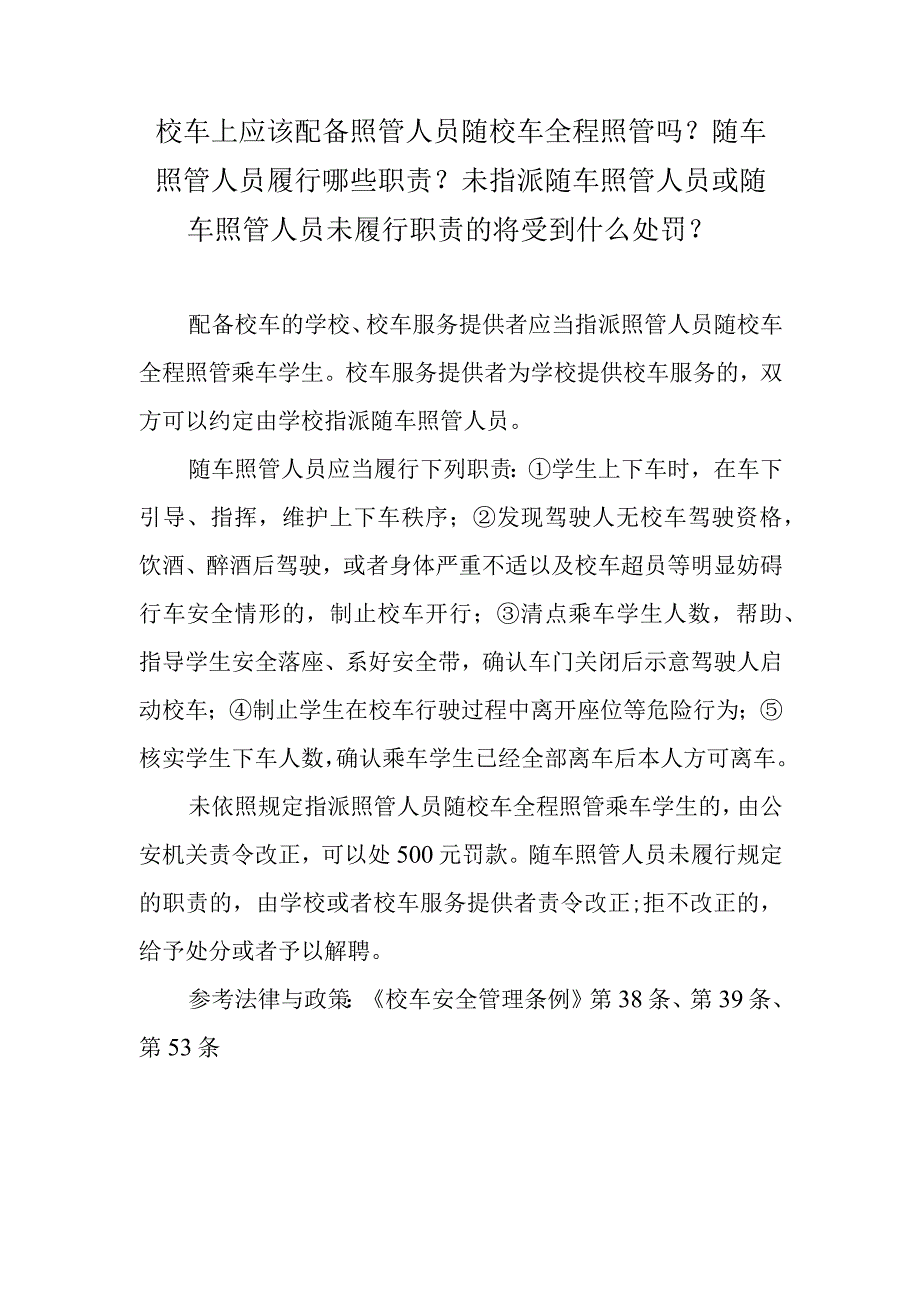 校车上应该配备照管人员随校车全程照管吗？随车照管人员履行哪些职责？未指派随车照管人员或随车照管人员未履行职责的将受到什么处罚？

配备校车的学校、校车服务提供者应当指派照管人员随校车全程照管乘车学生。校车服务提供者为学校提供校车服务的，双方可以约定由学校指派随车照管人员。

随车照管人员应当履行下列职责：①学生上下车时，在车下引导、指挥，维护上下车秩序；②发现驾驶人无校车驾驶资格，饮酒、醉酒后驾驶，或者身体严重不适以及校车超员等明显妨碍行车安全情形的，制止校车开行；③清点乘车学生人数，帮助、指导学生安全落座、系好安全带，确认车门关闭后示意驾驶人启动校车；④制止学生在校车行驶过程中离开座位等危险行为；⑤核实学生下车人数，确认乘车学生已经全部离车后本人方可离车。

未依照规定指派照管人员随校车全程照管乘车学生的，由公安机关责令改正，可以处500元罚款。随车照管人员未履行规定的职责的，由学校或者校车服务提供者责令改正；拒不改正的，给予处分或者予以解聘。

参考法律与政策 《校车安全管理条例》第38条、第39条、第53条